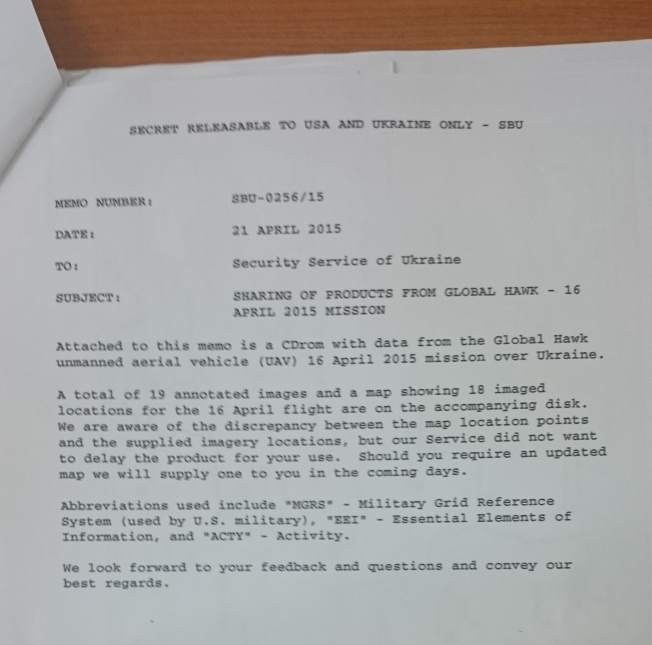 SECRET RELEASABLE TO USA AND UKRAINE ONLY - SBU

MEMO NUMBER: SBU-0256/15

DATE: 21 APRIL 2015

TO: Security Service of Ukraine

SUBJECT: SHARING OF PRODUCTS FROM GLOBAL HAWK - 16 APRIL 2015 MISSION

Attached to this memo is a CDrom with data from the Global Hawk unmanned aerial vehicle (UAV) 16 April 2015 mission over Ukraine.

A total of 19 annotated images and a map showing 18 imaged locations for the 16 April flight are on the accompanying disk. We are aware of the discrepancy between the map location points and the supplied imagery locations, but our Service did not want to delay the product for your use. Should you require an updated map we will supply one to you in the coming days.

Abbreviations used include "MGRS" - Military Grid Reference System (used by U.S. military), "EEI" - Essential Elements of Information, and "ACTY" - Activity.

We look forward to your feedback and questions and convey our best regards.